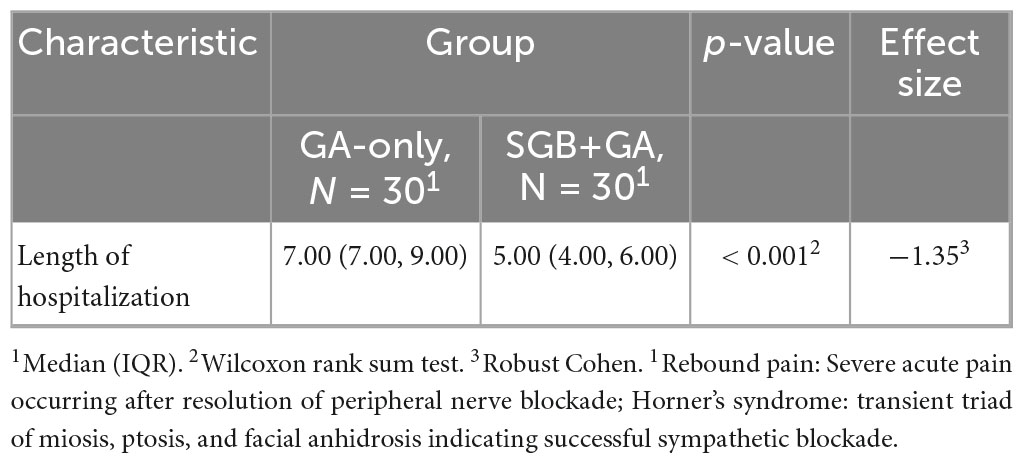 | Characteristic | Group | | p-value | Effect size |
|---|---|---|---|---|
| | GA-only, N = 30$^{1}$ | SGB+GA, N = 30$^{1}$ | | |
| Length of hospitalization | 7.00 (7.00, 9.00) | 5.00 (4.00, 6.00) | < 0.001$^{2}$ | −1.35$^{3}$ |

$^{1}$Median (IQR). $^{2}$Wilcoxon rank sum test. $^{3}$Robust Cohen. $^{1}$Rebound pain: Severe acute pain occurring after resolution of peripheral nerve blockade; Horner's syndrome: transient triad of miosis, ptosis, and facial anhidrosis indicating successful sympathetic blockade.